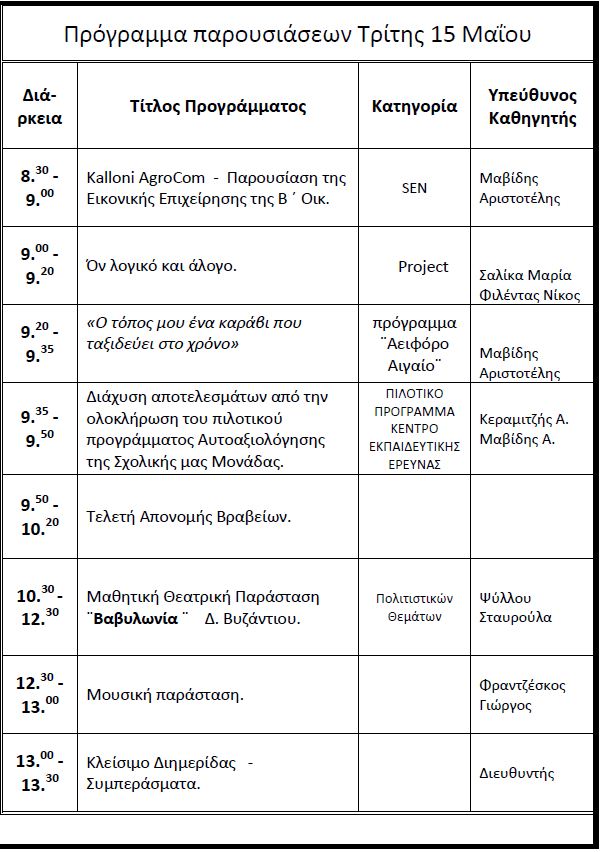 Πρόγραμμα παρουσιάσεων Τρίτης 15 Μαΐου

| Διάρκεια | Τίτλος Προγράμματος | Κατηγορία | Υπεύθυνος Καθηγητής |
|---|---|---|---|
| $8.^{30}$ - $9.^{00}$ | Kalloni AgroCom - Παρουσίαση της Εικονικής Επιχείρησης της Β΄ Οικ. | SEN | Μαβίδης Αριστοτέλης |
| $9.^{00}$ - $9.^{20}$ | Όν λογικό και άλογο. | Project | Σαλίκα Μαρία Φιλέντας Νίκος |
| $9.^{20}$ - $9.^{35}$ | «Ο τόπος μου ένα καράβι που ταξιδεύει στο χρόνο» | πρόγραμμα ¨Αειφόρο Αιγαίο¨ | Μαβίδης Αριστοτέλης |
| $9.^{35}$ - $9.^{50}$ | Διάχυση αποτελεσμάτων από την ολοκλήρωση του πιλοτικού προγράμματος Αυτοαξιολόγησης της Σχολικής μας Μονάδας. | ΠΙΛΟΤΙΚΟ ΠΡΟΓΡΑΜΜΑ ΚΕΝΤΡΟ ΕΚΠΑΙΔΕΥΤΙΚΗΣ ΕΡΕΥΝΑΣ | Κεραμιτζής Α. Μαβίδης Α. |
| $9.^{50}$ - $10.^{20}$ | Τελετή Απονομής Βραβείων. | | |
| $10.^{30}$ - $12.^{30}$ | Μαθητική Θεατρική Παράσταση ¨Βαβυλωνία¨ Δ. Βυζάντιου. | Πολιτιστικών Θεμάτων | Ψύλλου Σταυρούλα |
| $12.^{30}$ - $13.^{00}$ | Μουσική παράσταση. | | Φραντζέσκος Γιώργος |
| $13.^{00}$ - $13.^{30}$ | Κλείσιμο Διημερίδας - Συμπεράσματα. | | Διευθυντής |